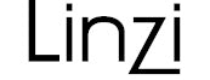 Linzi